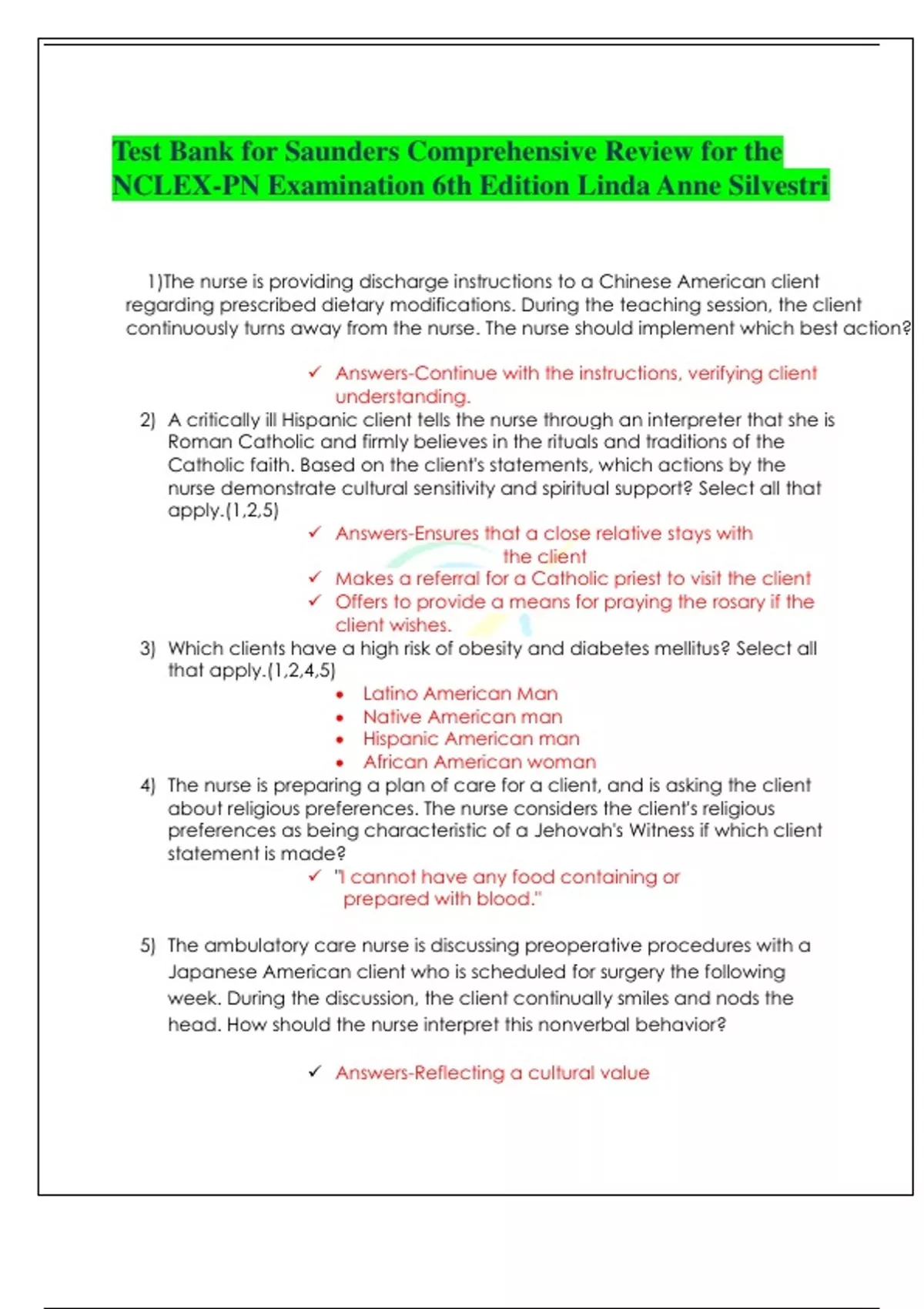 Test Bank for Saunders Comprehensive Review for the NCLEX-PN Examination 6th Edition Linda Anne Silvestri

1)The nurse is providing discharge instructions to a Chinese American client regarding prescribed dietary modifications. During the teaching session, the client continuously turns away from the nurse. The nurse should implement which best action?

✓ Answers-Continue with the instructions, verifying client understanding.

2) A critically ill Hispanic client tells the nurse through an interpreter that she is Roman Catholic and firmly believes in the rituals and traditions of the Catholic faith. Based on the client's statements, which actions by the nurse demonstrate cultural sensitivity and spiritual support? Select all that apply.(1,2,5)

✓ Answers-Ensures that a close relative stays with the client
✓ Makes a referral for a Catholic priest to visit the client
✓ Offers to provide a means for praying the rosary if the client wishes.

3) Which clients have a high risk of obesity and diabetes mellitus? Select all that apply.(1,2,4,5)

• Latino American Man
• Native American man
• Hispanic American man
• African American woman

4) The nurse is preparing a plan of care for a client, and is asking the client about religious preferences. The nurse considers the client's religious preferences as being characteristic of a Jehovah's Witness if which client statement is made?

✓ "I cannot have any food containing or prepared with blood."

5) The ambulatory care nurse is discussing preoperative procedures with a Japanese American client who is scheduled for surgery the following week. During the discussion, the client continually smiles and nods the head. How should the nurse interpret this nonverbal behavior?

✓ Answers-Reflecting a cultural value